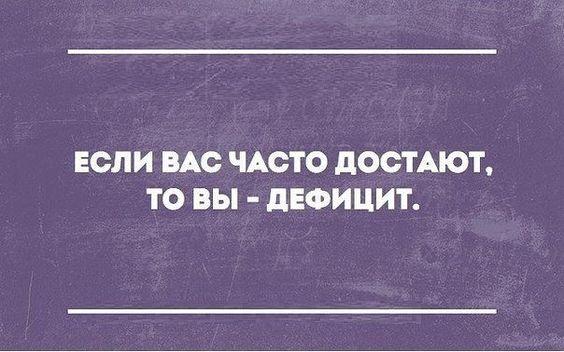 ЕСЛИ ВАС ЧАСТО ДОСТАЮТ, ТО ВЫ - ДЕФИЦИТ.